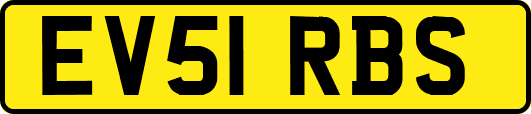 EV51 RBS